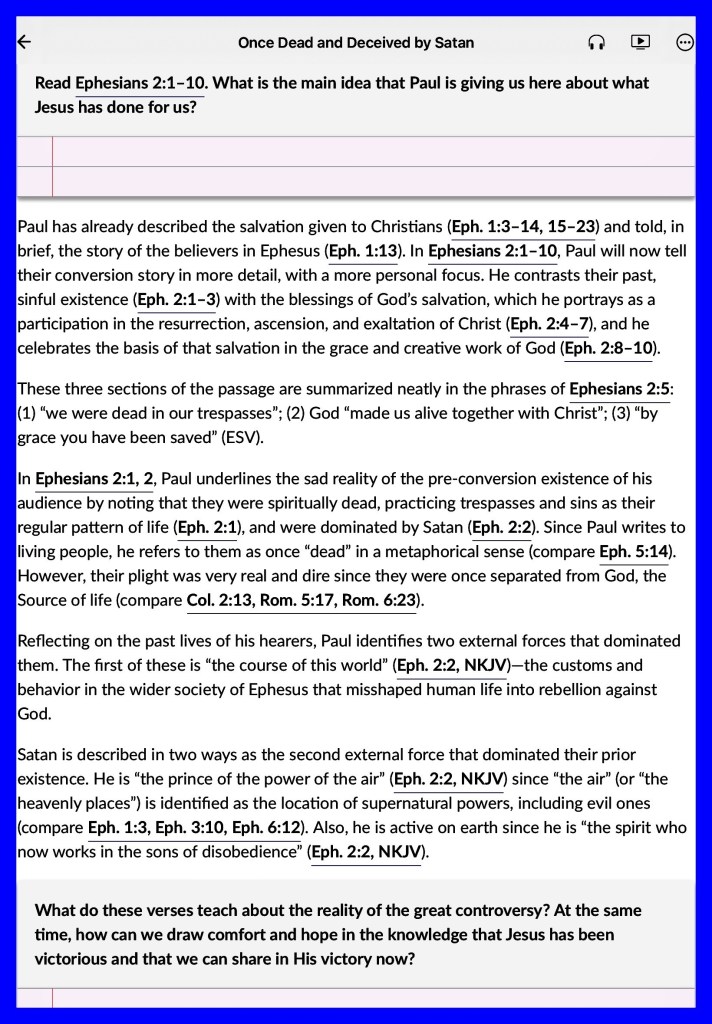 Once Dead and Deceived by Satan

Read Ephesians 2:1–10. What is the main idea that Paul is giving us here about what Jesus has done for us?

Paul has already described the salvation given to Christians (Eph. 1:3–14, 15–23) and told, in brief, the story of the believers in Ephesus (Eph. 1:13). In Ephesians 2:1–10, Paul will now tell their conversion story in more detail, with a more personal focus. He contrasts their past, sinful existence (Eph. 2:1–3) with the blessings of God's salvation, which he portrays as a participation in the resurrection, ascension, and exaltation of Christ (Eph. 2:4–7), and he celebrates the basis of that salvation in the grace and creative work of God (Eph. 2:8–10).

These three sections of the passage are summarized neatly in the phrases of Ephesians 2:5: (1) "we were dead in our trespasses"; (2) God "made us alive together with Christ"; (3) "by grace you have been saved" (ESV).

In Ephesians 2:1, 2, Paul underlines the sad reality of the pre-conversion existence of his audience by noting that they were spiritually dead, practicing trespasses and sins as their regular pattern of life (Eph. 2:1), and were dominated by Satan (Eph. 2:2). Since Paul writes to living people, he refers to them as once "dead" in a metaphorical sense (compare Eph. 5:14). However, their plight was very real and dire since they were once separated from God, the Source of life (compare Col. 2:13, Rom. 5:17, Rom. 6:23).

Reflecting on the past lives of his hearers, Paul identifies two external forces that dominated them. The first of these is "the course of this world" (Eph. 2:2, NKJV)—the customs and behavior in the wider society of Ephesus that misshaped human life into rebellion against God.

Satan is described in two ways as the second external force that dominated their prior existence. He is "the prince of the power of the air" (Eph. 2:2, NKJV) since "the air" (or "the heavenly places") is identified as the location of supernatural powers, including evil ones (compare Eph. 1:3, Eph. 3:10, Eph. 6:12). Also, he is active on earth since he is "the spirit who now works in the sons of disobedience" (Eph. 2:2, NKJV).

What do these verses teach about the reality of the great controversy? At the same time, how can we draw comfort and hope in the knowledge that Jesus has been victorious and that we can share in His victory now?